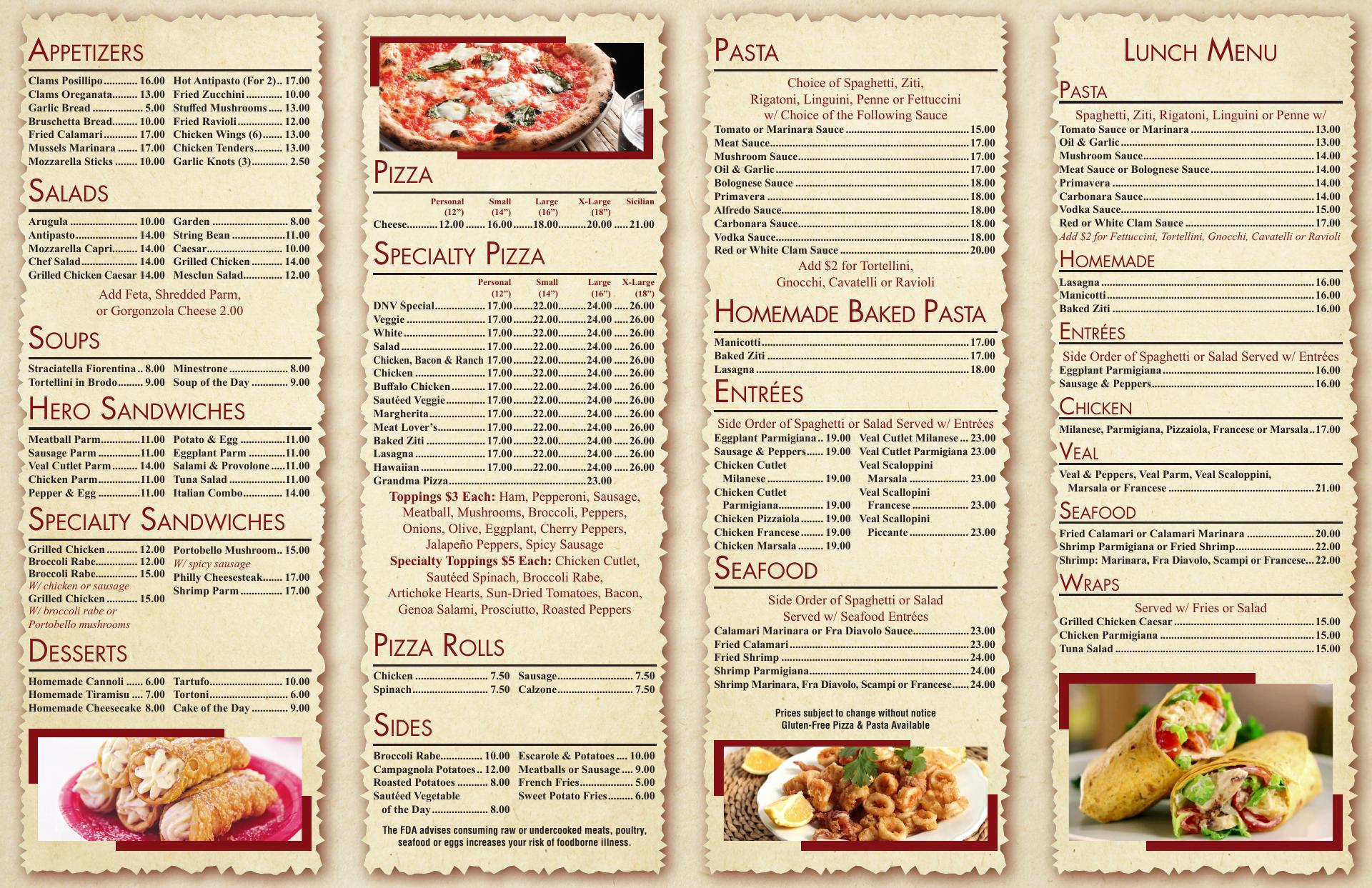 Appetizers

Clams Posillipo 16.00
Clams Oreganata 13.00
Garlic Bread 5.00
Bruschetta Bread 10.00
Fried Calamari 17.00
Mussels Marinara 17.00
Mozzarella Sticks 10.00
Hot Antipasto (For 2) 17.00
Fried Zucchini 10.00
Stuffed Mushrooms 13.00
Fried Ravioli 12.00
Chicken Wings (6) 13.00
Chicken Tenders 13.00
Garlic Knots (3) 2.50

Salads

Arugula 10.00
Antipasto 14.00
Mozzarella Capri 14.00
Chef Salad 14.00
Grilled Chicken Caesar 14.00
Garden 8.00
String Bean 11.00
Caesar 10.00
Grilled Chicken 14.00
Mesclun Salad 12.00

Add Feta, Shredded Parm, or Gorgonzola Cheese 2.00

Soups

Straciatella Fiorentina 8.00
Tortellini in Brodo 9.00
Minestrone 8.00
Soup of the Day 9.00

Hero Sandwiches

Meatball Parm 11.00
Sausage Parm 11.00
Veal Cutlet Parm 14.00
Chicken Parm 11.00
Pepper & Egg 11.00
Potato & Egg 11.00
Eggplant Parm 11.00
Salami & Provolone 11.00
Tuna Salad 11.00
Italian Combo 14.00

Specialty Sandwiches

Grilled Chicken 12.00
Broccoli Rabe 12.00
Broccoli Rabe 15.00
W/ chicken or sausage
Grilled Chicken 15.00
W/ broccoli rabe or Portobello mushrooms
Portobello Mushroom 15.00
W/ spicy sausage
Philly Cheesesteak 17.00
Shrimp Parm 17.00

Desserts

Homemade Cannoli 6.00
Homemade Tiramisu 7.00
Homemade Cheesecake 8.00
Tartufo 10.00
Tortoni 6.00
Cake of the Day 9.00

Pizza

| | Personal (12") | Small (14") | Large (16") | X-Large (18") | Sicilian |
|---|---|---|---|---|---|
| Cheese | 12.00 | 16.00 | 18.00 | 20.00 | 21.00 |

Specialty Pizza

| | Personal (12") | Small (14") | Large (16") | X-Large (18") |
|---|---|---|---|---|
| DNV Special | 17.00 | 22.00 | 24.00 | 26.00 |
| Veggie | 17.00 | 22.00 | 24.00 | 26.00 |
| White | 17.00 | 22.00 | 24.00 | 26.00 |
| Salad | 17.00 | 22.00 | 24.00 | 26.00 |
| Chicken, Bacon & Ranch | 17.00 | 22.00 | 24.00 | 26.00 |
| Chicken | 17.00 | 22.00 | 24.00 | 26.00 |
| Buffalo Chicken | 17.00 | 22.00 | 24.00 | 26.00 |
| Sautéed Veggie | 17.00 | 22.00 | 24.00 | 26.00 |
| Margherita | 17.00 | 22.00 | 24.00 | 26.00 |
| Meat Lover's | 17.00 | 22.00 | 24.00 | 26.00 |
| Baked Ziti | 17.00 | 22.00 | 24.00 | 26.00 |
| Lasagna | 17.00 | 22.00 | 24.00 | 26.00 |
| Hawaiian | 17.00 | 22.00 | 24.00 | 26.00 |
| Grandma Pizza | | | 23.00 | |

Toppings $3 Each: Ham, Pepperoni, Sausage, Meatball, Mushrooms, Broccoli, Peppers, Onions, Olive, Eggplant, Cherry Peppers, Jalapeño Peppers, Spicy Sausage
Specialty Toppings $5 Each: Chicken Cutlet, Sautéed Spinach, Broccoli Rabe, Artichoke Hearts, Sun-Dried Tomatoes, Bacon, Genoa Salami, Prosciutto, Roasted Peppers

Pizza Rolls

Chicken 7.50
Spinach 7.50
Sausage 7.50
Calzone 7.50

Sides

Broccoli Rabe 10.00
Campagnola Potatoes 12.00
Roasted Potatoes 8.00
Sautéed Vegetable of the Day 8.00
Escarole & Potatoes 10.00
Meatballs or Sausage 9.00
French Fries 5.00
Sweet Potato Fries 6.00

The FDA advises consuming raw or undercooked meats, poultry, seafood or eggs increases your risk of foodborne illness.

Pasta

Choice of Spaghetti, Ziti, Rigatoni, Linguini, Penne or Fettuccini w/ Choice of the Following Sauce
Tomato or Marinara Sauce 15.00
Meat Sauce 17.00
Mushroom Sauce 17.00
Oil & Garlic 17.00
Bolognese Sauce 18.00
Primavera 18.00
Alfredo Sauce 18.00
Carbonara Sauce 18.00
Vodka Sauce 18.00
Red or White Clam Sauce 20.00
Add $2 for Tortellini, Gnocchi, Cavatelli or Ravioli

Homemade Baked Pasta

Manicotti 17.00
Baked Ziti 17.00
Lasagna 18.00

Entrées

Side Order of Spaghetti or Salad Served w/ Entrées
Eggplant Parmigiana 19.00
Sausage & Peppers 19.00
Chicken Cutlet Milanese 19.00
Chicken Cutlet Parmigiana 19.00
Chicken Pizzaiola 19.00
Chicken Francese 19.00
Chicken Marsala 19.00
Veal Cutlet Milanese 23.00
Veal Cutlet Parmigiana 23.00
Veal Scaloppini Marsala 23.00
Veal Scallopini Francese 23.00
Veal Scallopini Piccante 23.00

Seafood

Side Order of Spaghetti or Salad Served w/ Seafood Entrées
Calamari Marinara or Fra Diavolo Sauce 23.00
Fried Calamari 23.00
Fried Shrimp 24.00
Shrimp Parmigiana 24.00
Shrimp Marinara, Fra Diavolo, Scampi or Francese 24.00

Prices subject to change without notice
Gluten-Free Pizza & Pasta Available

Lunch Menu

Pasta

Spaghetti, Ziti, Rigatoni, Linguini or Penne w/
Tomato Sauce or Marinara 13.00
Oil & Garlic 13.00
Mushroom Sauce 14.00
Meat Sauce or Bolognese Sauce 14.00
Primavera 14.00
Carbonara Sauce 14.00
Vodka Sauce 15.00
Red or White Clam Sauce 17.00
Add $2 for Fettuccini, Tortellini, Gnocchi, Cavatelli or Ravioli

Homemade

Lasagna 16.00
Manicotti 16.00
Baked Ziti 16.00

Entrées

Side Order of Spaghetti or Salad Served w/ Entrées
Eggplant Parmigiana 16.00
Sausage & Peppers 16.00

Chicken

Milanese, Parmigiana, Pizzaiola, Francese or Marsala 17.00

Veal

Veal & Peppers, Veal Parm, Veal Scaloppini, Marsala or Francese 21.00

Seafood

Fried Calamari or Calamari Marinara 20.00
Shrimp Parmigiana or Fried Shrimp 22.00
Shrimp: Marinara, Fra Diavolo, Scampi or Francese 22.00

Wraps

Served w/ Fries or Salad
Grilled Chicken Caesar 15.00
Chicken Parmigiana 15.00
Tuna Salad 15.00